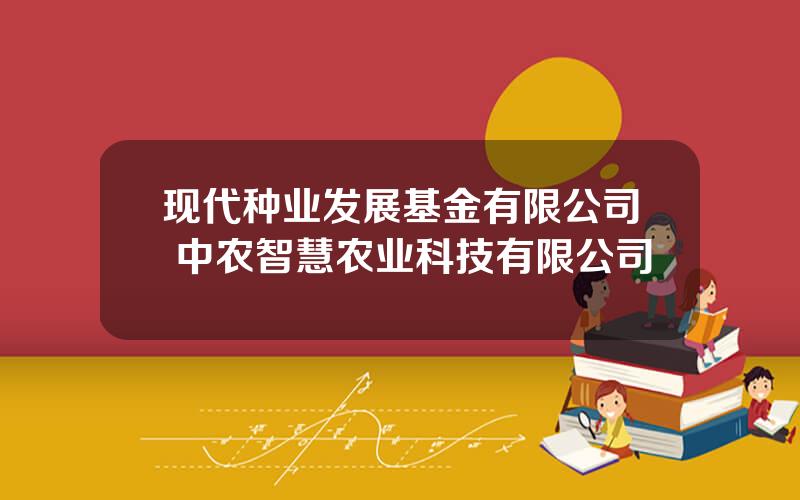 现代种业发展基金有限公司
中农智慧农业科技有限公司